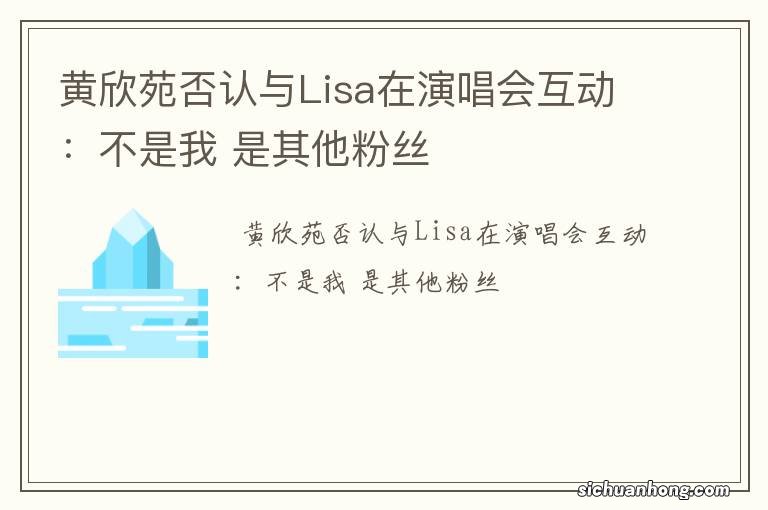 黄欣苑否认与Lisa在演唱会互动：不是我 是其他粉丝

黄欣苑否认与Lisa在演唱会互动：不是我 是其他粉丝

sichuanhong.com